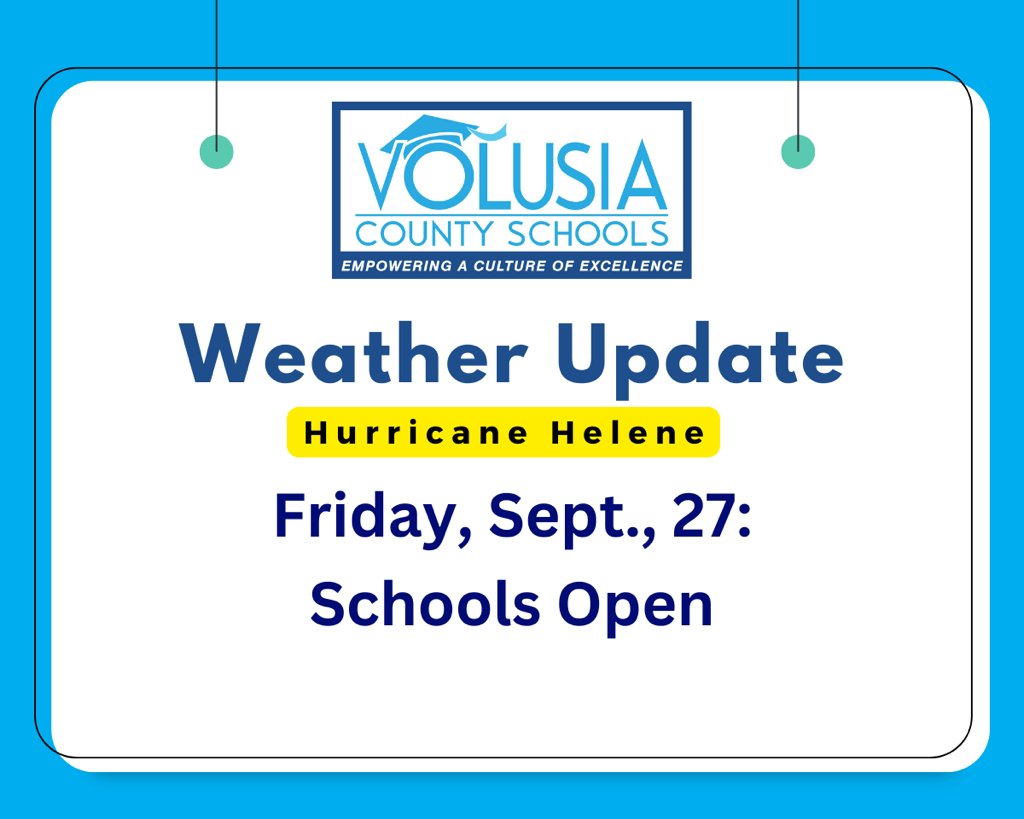 VOLUSIA
COUNTY SCHOOLS
EMPOWERING A CULTURE OF EXCELLENCE

Weather Update

Hurricane Helene

Friday, Sept., 27:
Schools Open